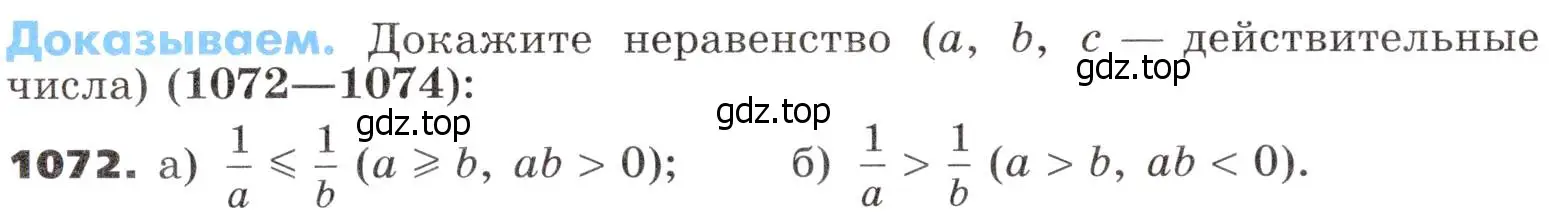 Доказываем. Докажите неравенство ($a$, $b$, $c$ — действительные числа) (1072—1074):

gdz.top

gdz.top

gdz.top

1072. а) $\frac{1}{a} \leqslant \frac{1}{b}$ ($a \geqslant b$, $ab > 0$); б) $\frac{1}{a} > \frac{1}{b}$ ($a > b$, $ab < 0$).